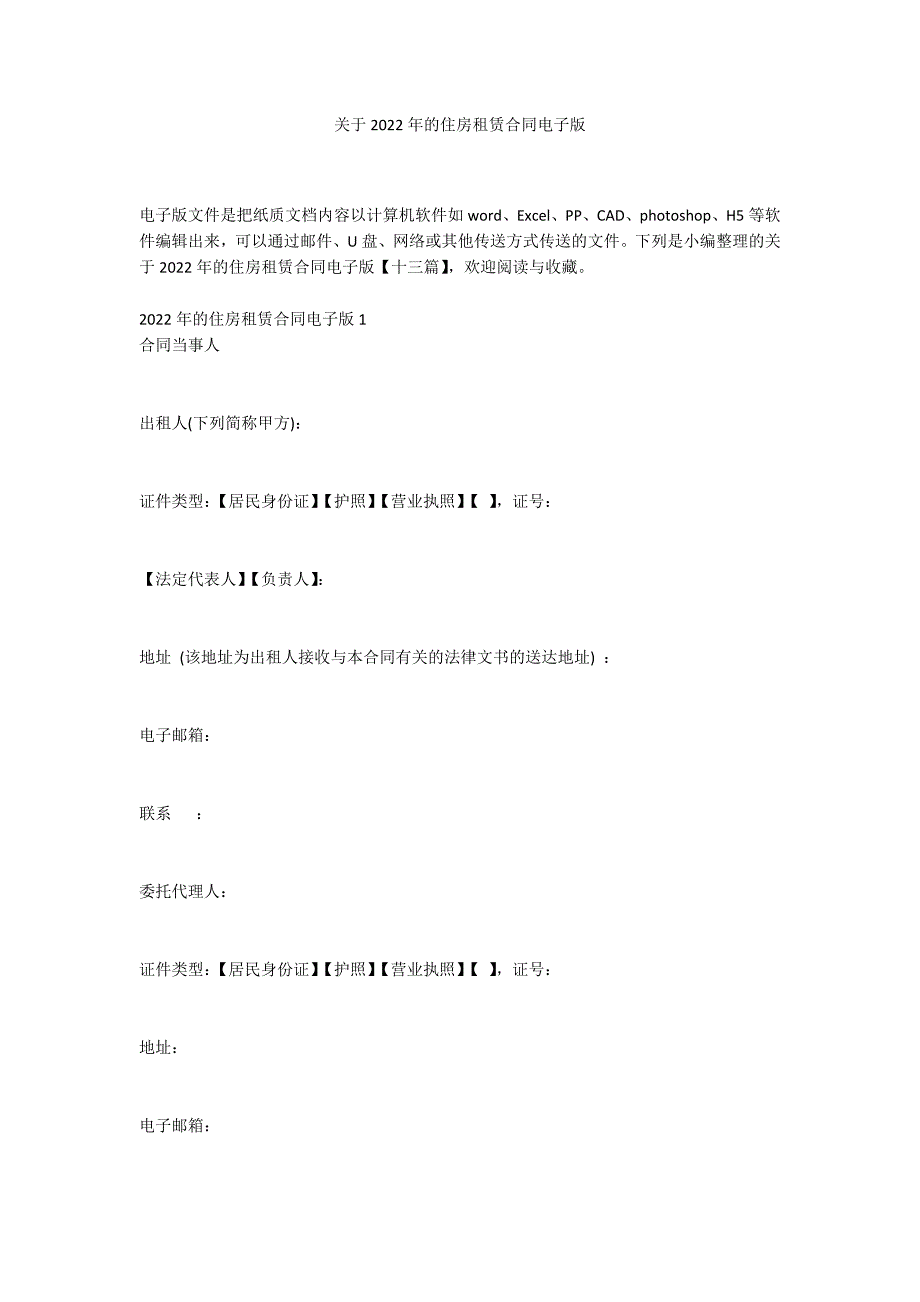 关于2022年的住房租赁合同电子版

电子版文件是把纸质文档内容以计算机软件如word、Excel、PP、CAD、photoshop、H5等软件编辑出来，可以通过邮件、U盘、网络或其他传送方式传送的文件。下列是小编整理的关于2022年的住房租赁合同电子版【十三篇】，欢迎阅读与收藏。

2022年的住房租赁合同电子版1
合同当事人

出租人(下列简称甲方)：

证件类型：【居民身份证】【护照】【营业执照】【 】，证号：

【法定代表人】【负责人】：

地址 (该地址为出租人接收与本合同有关的法律文书的送达地址) ：

电子邮箱：

联系 ：

委托代理人：

证件类型：【居民身份证】【护照】【营业执照】【 】，证号：

地址：

电子邮箱：